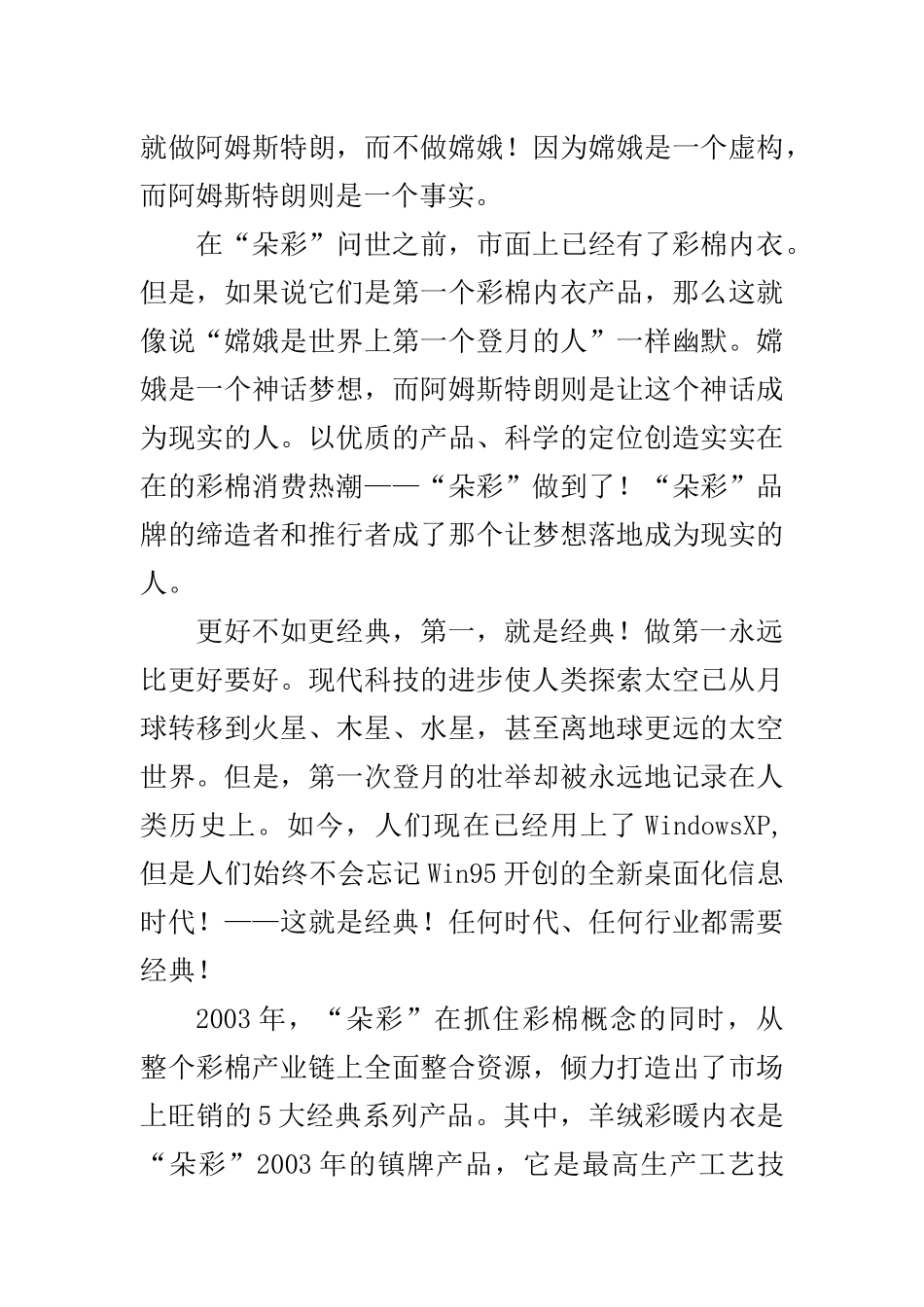 就做阿姆斯特朗，而不做嫦娥！因为嫦娥是一个虚构，而阿姆斯特朗则是一个事实。

在“朵彩”问世之前，市面上已经有了彩棉内衣。但是，如果说它们是第一个彩棉内衣产品，那么这就像说“嫦娥是世界上第一个登月的人”一样幽默。嫦娥是一个神话梦想，而阿姆斯特朗则是让这个神话成为现实的人。以优质的产品、科学的定位创造实实在在的彩棉消费热潮——“朵彩”做到了！“朵彩”品牌的缔造者和推行者成了那个让梦想落地成为现实的人。

更好不如更经典，第一，就是经典！做第一永远比更好要好。现代科技的进步使人类探索太空已从月球转移到火星、木星、水星，甚至离地球更远的太空世界。但是，第一次登月的壮举却被永远地记录在人类历史上。如今，人们现在已经用上了 WindowsXP，但是人们始终不会忘记 Win95 开创的全新桌面化信息时代！——这就是经典！任何时代、任何行业都需要经典！

2003 年，“朵彩”在抓住彩棉概念的同时，从整个彩棉产业链上全面整合资源，倾力打造出了市场上旺销的 5 大经典系列产品。其中，羊绒彩暖内衣是“朵彩”2003 年的镇牌产品，它是最高生产工艺技